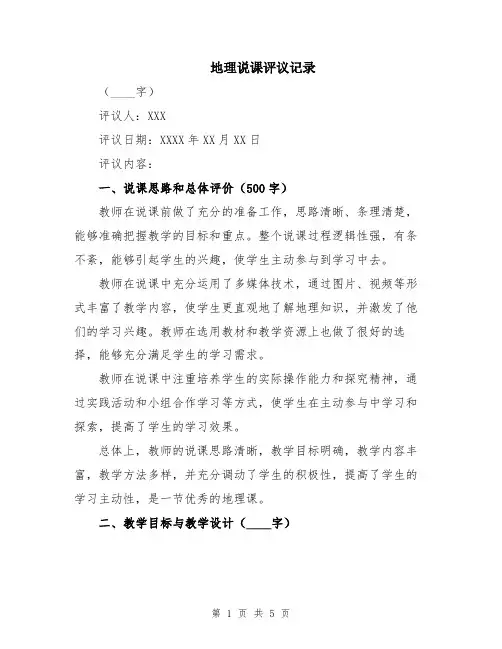 地理说课评议记录

（____字）

评议人：XXX

评议日期：XXXX 年 XX 月 XX 日

评议内容：

一、说课思路和总体评价（500 字）

教师在说课前做了充分的准备工作，思路清晰、条理清楚，能够准确把握教学的目标和重点。整个说课过程逻辑性强，有条不紊，能够引起学生的兴趣，使学生主动参与到学习中去。

教师在说课中充分运用了多媒体技术，通过图片、视频等形式丰富了教学内容，使学生更直观地了解地理知识，并激发了他们的学习兴趣。教师在选用教材和教学资源上也做了很好的选择，能够充分满足学生的学习需求。

教师在说课中注重培养学生的实际操作能力和探究精神，通过实践活动和小组合作学习等方式，使学生在主动参与中学习和探索，提高了学生的学习效果。

总体上，教师的说课思路清晰，教学目标明确，教学内容丰富，教学方法多样，并充分调动了学生的积极性，提高了学生的学习主动性，是一节优秀的地理课。

二、教学目标与教学设计（____字）

第 1 页 共 5 页